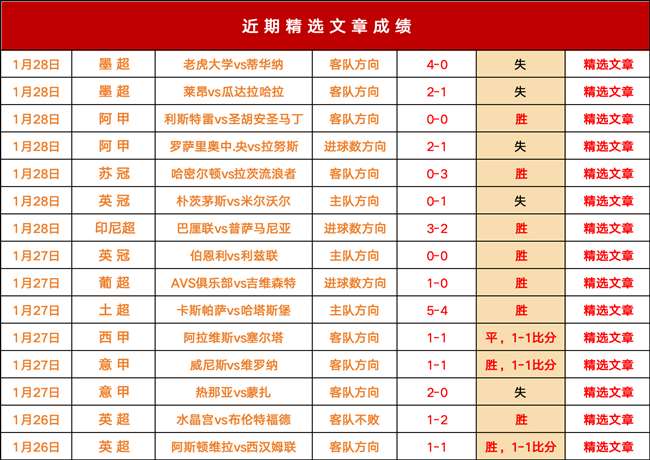 近期精选文章成绩

| 1月28日 | 墨超 | 老虎大学vs蒂华纳 | 客队方向 | 4-0 | 失 | 精选文章 |
|---|---|---|---|---|---|---|
| 1月28日 | 墨超 | 莱昂vs瓜达拉哈拉 | 客队方向 | 2-1 | 失 | 精选文章 |
| 1月28日 | 阿甲 | 利斯特雷vs圣胡安圣马丁 | 客队方向 | 0-0 | 胜 | 精选文章 |
| 1月28日 | 阿甲 | 罗萨里奥中.央vs拉努斯 | 进球数方向 | 2-1 | 失 | 精选文章 |
| 1月28日 | 苏冠 | 哈密尔顿vs拉茨流浪者 | 客队方向 | 0-3 | 胜 | 精选文章 |
| 1月28日 | 英冠 | 朴茨茅斯vs米尔沃尔 | 主队方向 | 0-1 | 失 | 精选文章 |
| 1月28日 | 印尼超 | 巴厘联vs普萨马尼亚 | 进球数方向 | 3-2 | 胜 | 精选文章 |
| 1月27日 | 英冠 | 伯恩利vs利兹联 | 主队方向 | 0-0 | 胜 | 精选文章 |
| 1月27日 | 葡超 | AVS俱乐部vs吉维森特 | 进球数方向 | 1-0 | 胜 | 精选文章 |
| 1月27日 | 土超 | 卡斯帕萨vs哈塔斯堡 | 主队方向 | 5-4 | 胜 | 精选文章 |
| 1月27日 | 西甲 | 阿拉维斯vs塞尔塔 | 客队方向 | 1-1 | 平，1-1比分 | 精选文章 |
| 1月27日 | 意甲 | 威尼斯vs维罗纳 | 客队方向 | 1-1 | 胜，1-1比分 | 精选文章 |
| 1月27日 | 意甲 | 热那亚vs蒙扎 | 客队方向 | 2-0 | 失 | 精选文章 |
| 1月26日 | 英超 | 水晶宫vs布伦特福德 | 客队不败 | 1-2 | 胜 | 精选文章 |
| 1月26日 | 英超 | 阿斯顿维拉vs西汉姆联 | 客队方向 | 1-1 | 胜，1-1比分 | 精选文章 |